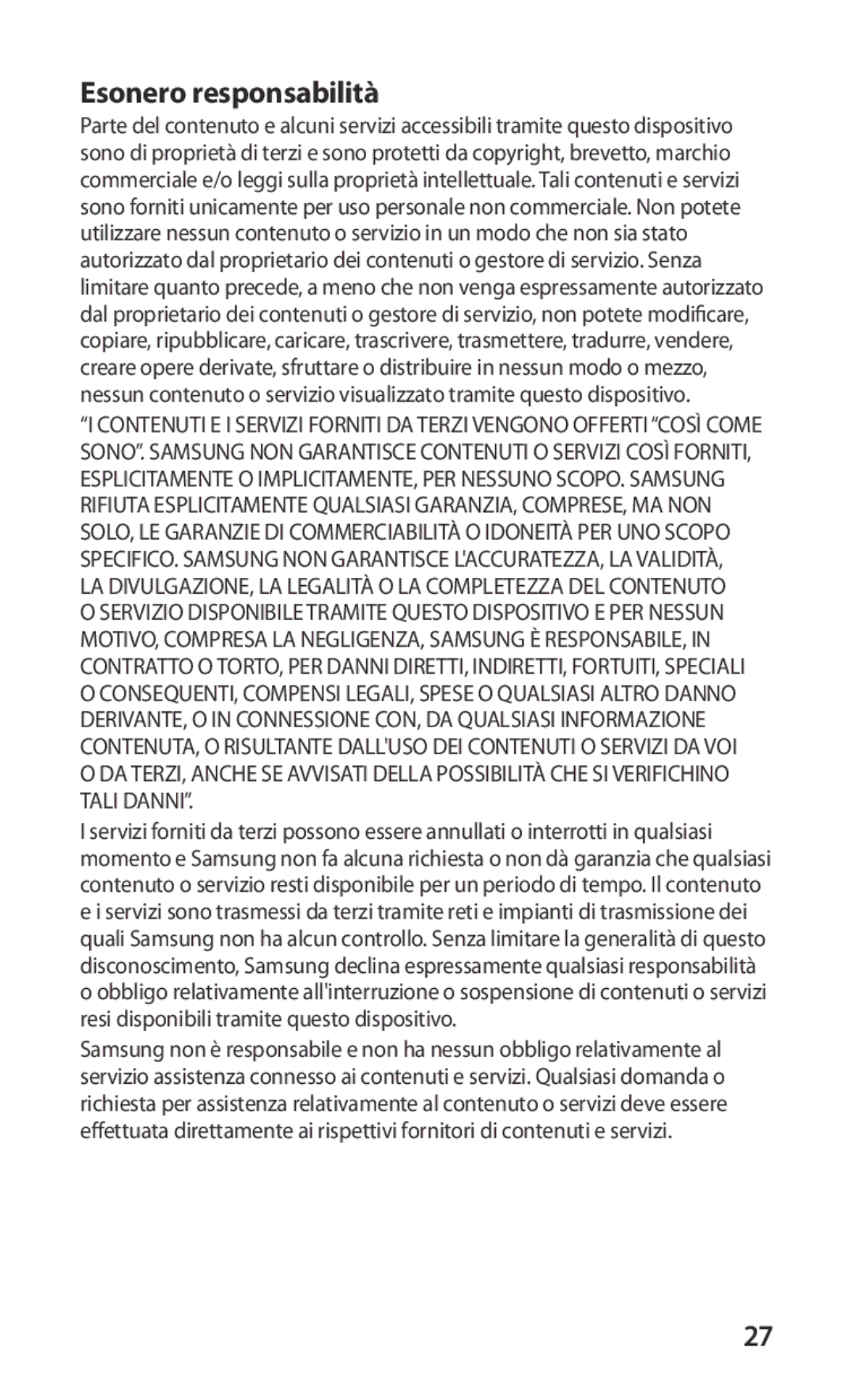 Esonero responsabilità

Parte del contenuto e alcuni servizi accessibili tramite questo dispositivo sono di proprietà di terzi e sono protetti da copyright, brevetto, marchio commerciale e/o leggi sulla proprietà intellettuale. Tali contenuti e servizi sono forniti unicamente per uso personale non commerciale. Non potete utilizzare nessun contenuto o servizio in un modo che non sia stato autorizzato dal proprietario dei contenuti o gestore di servizio. Senza limitare quanto precede, a meno che non venga espressamente autorizzato dal proprietario dei contenuti o gestore di servizio, non potete modificare, copiare, ripubblicare, caricare, trascrivere, trasmettere, tradurre, vendere, creare opere derivate, sfruttare o distribuire in nessun modo o mezzo, nessun contenuto o servizio visualizzato tramite questo dispositivo.

“I CONTENUTI E I SERVIZI FORNITI DA TERZI VENGONO OFFERTI “COSÌ COME SONO”. SAMSUNG NON GARANTISCE CONTENUTI O SERVIZI COSÌ FORNITI, ESPLICITAMENTE O IMPLICITAMENTE, PER NESSUNO SCOPO. SAMSUNG RIFIUTA ESPLICITAMENTE QUALSIASI GARANZIA, COMPRESE, MA NON SOLO, LE GARANZIE DI COMMERCIABILITÀ O IDONEITÀ PER UNO SCOPO SPECIFICO. SAMSUNG NON GARANTISCE L'ACCURATEZZA, LA VALIDITÀ, LA DIVULGAZIONE, LA LEGALITÀ O LA COMPLETEZZA DEL CONTENUTO O SERVIZIO DISPONIBILE TRAMITE QUESTO DISPOSITIVO E PER NESSUN MOTIVO, COMPRESA LA NEGLIGENZA, SAMSUNG È RESPONSABILE, IN CONTRATTO O TORTO, PER DANNI DIRETTI, INDIRETTI, FORTUITI, SPECIALI O CONSEQUENTI, COMPENSI LEGALI, SPESE O QUALSIASI ALTRO DANNO DERIVANTE, O IN CONNESSIONE CON, DA QUALSIASI INFORMAZIONE CONTENUTA, O RISULTANTE DALL'USO DEI CONTENUTI O SERVIZI DA VOI O DA TERZI, ANCHE SE AVVISATI DELLA POSSIBILITÀ CHE SI VERIFICHINO TALI DANNI”.

I servizi forniti da terzi possono essere annullati o interrotti in qualsiasi momento e Samsung non fa alcuna richiesta o non dà garanzia che qualsiasi contenuto o servizio resti disponibile per un periodo di tempo. Il contenuto e i servizi sono trasmessi da terzi tramite reti e impianti di trasmissione dei quali Samsung non ha alcun controllo. Senza limitare la generalità di questo disconoscimento, Samsung declina espressamente qualsiasi responsabilità o obbligo relativamente all'interruzione o sospensione di contenuti o servizi resi disponibili tramite questo dispositivo.

Samsung non è responsabile e non ha nessun obbligo relativamente al servizio assistenza connesso ai contenuti e servizi. Qualsiasi domanda o richiesta per assistenza relativamente al contenuto o servizi deve essere effettuata direttamente ai rispettivi fornitori di contenuti e servizi.

27